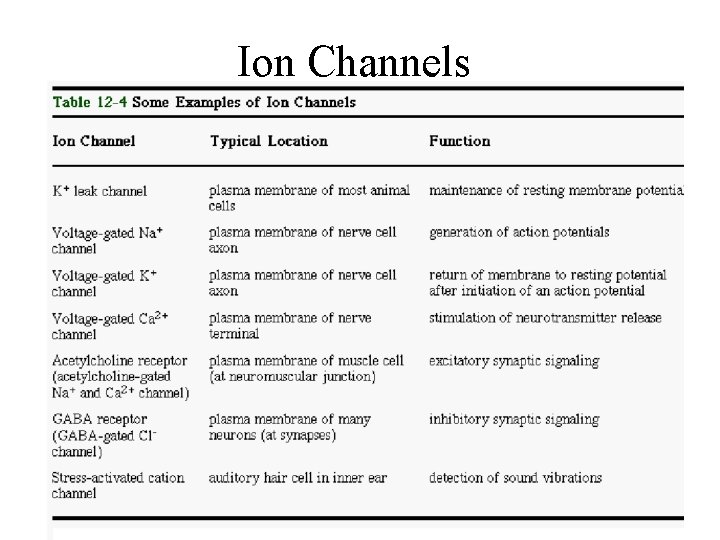 Ion Channels

Table 12-4 Some Examples of Ion Channels

| Ion Channel | Typical Location | Function |
|---|---|---|
| $K^+$ leak channel | plasma membrane of most animal cells | maintenance of resting membrane potential |
| Voltage-gated $Na^+$ channel | plasma membrane of nerve cell axon | generation of action potentials |
| Voltage-gated $K^+$ channel | plasma membrane of nerve cell axon | return of membrane to resting potential after initiation of an action potential |
| Voltage-gated $Ca^{2+}$ channel | plasma membrane of nerve terminal | stimulation of neurotransmitter release |
| Acetylcholine receptor (acetylcholine-gated $Na^+$ and $Ca^{2+}$ channel) | plasma membrane of muscle cell (at neuromuscular junction) | excitatory synaptic signaling |
| GABA receptor (GABA-gated $Cl^-$ channel) | plasma membrane of many neurons (at synapses) | inhibitory synaptic signaling |
| Stress-activated cation channel | auditory hair cell in inner ear | detection of sound vibrations |